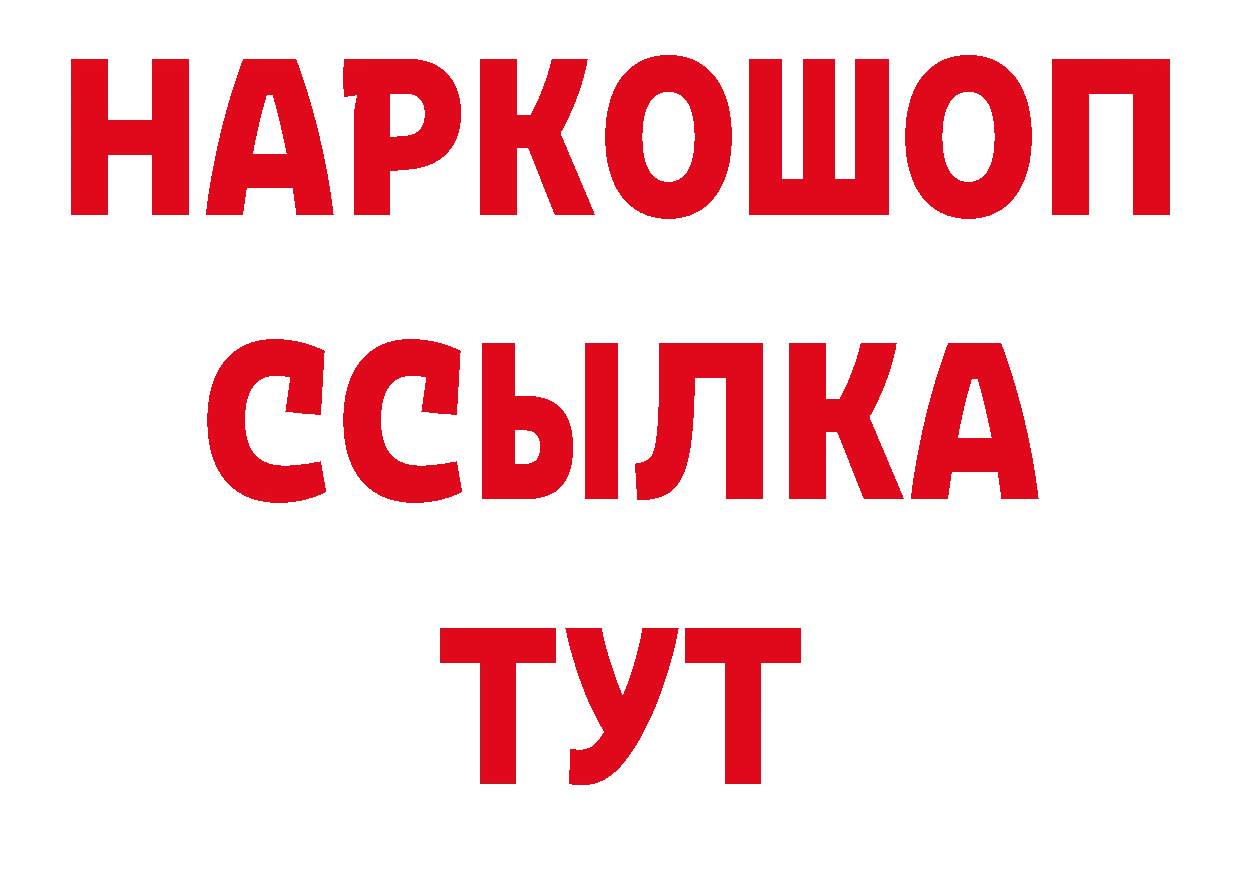 НАРКОШОП
ССЫЛКА
ТУТ